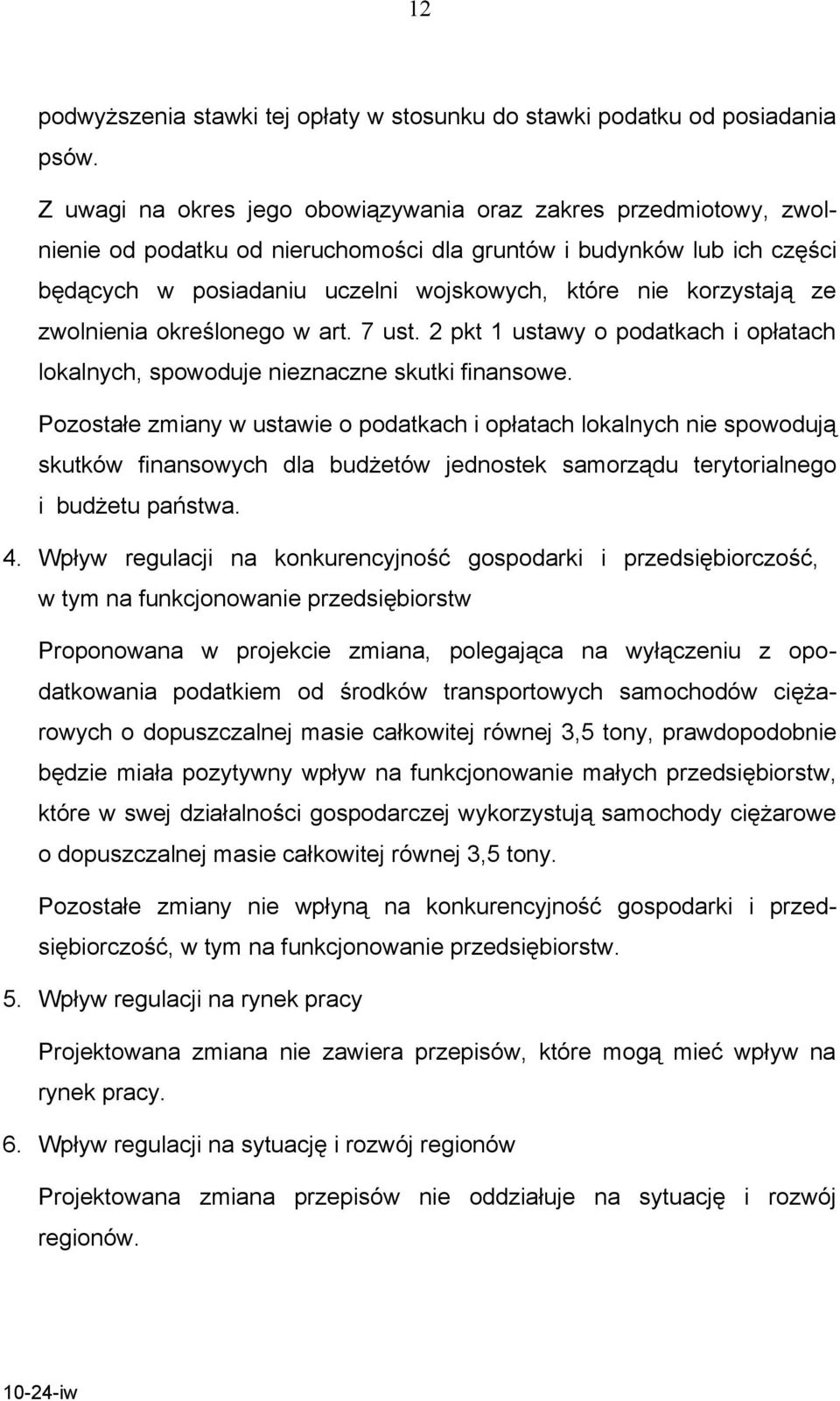 12

podwyższenia stawki tej opłaty w stosunku do stawki podatku od posiadania psów.

Z uwagi na okres jego obowiązywania oraz zakres przedmiotowy, zwolnienie od podatku od nieruchomości dla gruntów i budynków lub ich części będących w posiadaniu uczelni wojskowych, które nie korzystają ze zwolnienia określonego w art. 7 ust. 2 pkt 1 ustawy o podatkach i opłatach lokalnych, spowoduje nieznaczne skutki finansowe.

Pozostałe zmiany w ustawie o podatkach i opłatach lokalnych nie spowodują skutków finansowych dla budżetów jednostek samorządu terytorialnego i budżetu państwa.

4. Wpływ regulacji na konkurencyjność gospodarki i przedsiębiorczość, w tym na funkcjonowanie przedsiębiorstw

Proponowana w projekcie zmiana, polegająca na wyłączeniu z opodatkowania podatkiem od środków transportowych samochodów ciężarowych o dopuszczalnej masie całkowitej równej 3,5 tony, prawdopodobnie będzie miała pozytywny wpływ na funkcjonowanie małych przedsiębiorstw, które w swej działalności gospodarczej wykorzystują samochody ciężarowe o dopuszczalnej masie całkowitej równej 3,5 tony.

Pozostałe zmiany nie wpłyną na konkurencyjność gospodarki i przedsiębiorczość, w tym na funkcjonowanie przedsiębiorstw.

5. Wpływ regulacji na rynek pracy

Projektowana zmiana nie zawiera przepisów, które mogą mieć wpływ na rynek pracy.

6. Wpływ regulacji na sytuację i rozwój regionów

Projektowana zmiana przepisów nie oddziałuje na sytuację i rozwój regionów.

10-24-iw